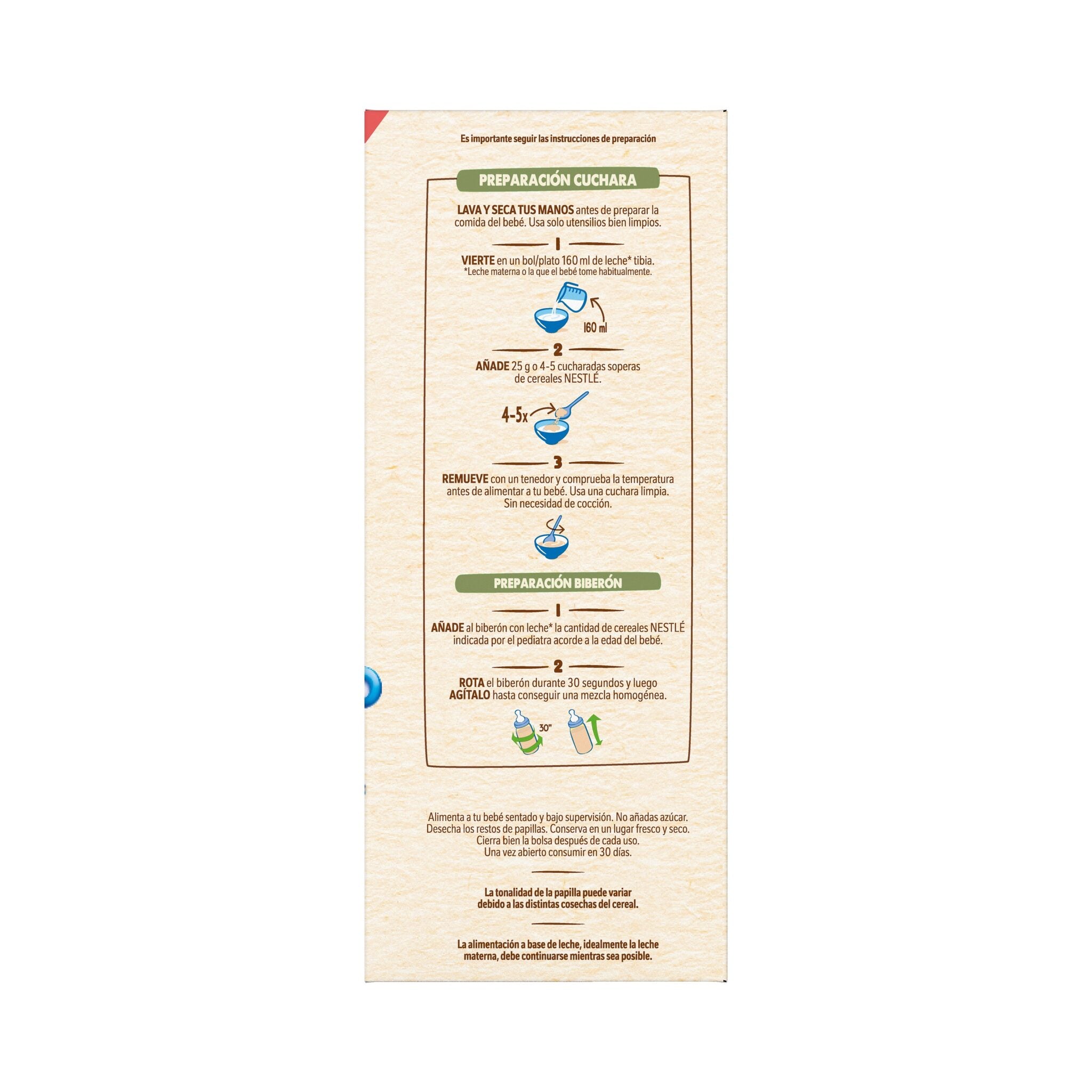 Es importante seguir las instrucciones de preparación

PREPARACIÓN CUCHARA

LAVA Y SECA TUS MANOS antes de preparar la comida del bebé. Usa solo utensilios bien limpios.

1

VIERTE en un bol/plato 160 ml de leche* tibia.
*Leche materna o la que el bebé tome habitualmente.

160 ml

2

AÑADE 25 g o 4-5 cucharadas soperas de cereales NESTLÉ.

4-5x

3

REMUEVE con un tenedor y comprueba la temperatura antes de alimentar a tu bebé. Usa una cuchara limpia. Sin necesidad de cocción.

PREPARACIÓN BIBERÓN

1

AÑADE al biberón con leche* la cantidad de cereales NESTLÉ indicada por el pediatra acorde a la edad del bebé.

2

ROTA el biberón durante 30 segundos y luego AGÍTALO hasta conseguir una mezcla homogénea.

30"

Alimenta a tu bebé sentado y bajo supervisión. No añadas azúcar. Desecha los restos de papillas. Conserva en un lugar fresco y seco. Cierra bien la bolsa después de cada uso. Una vez abierto consumir en 30 días.

La tonalidad de la papilla puede variar debido a las distintas cosechas del cereal.

La alimentación a base de leche, idealmente la leche materna, debe continuarse mientras sea posible.